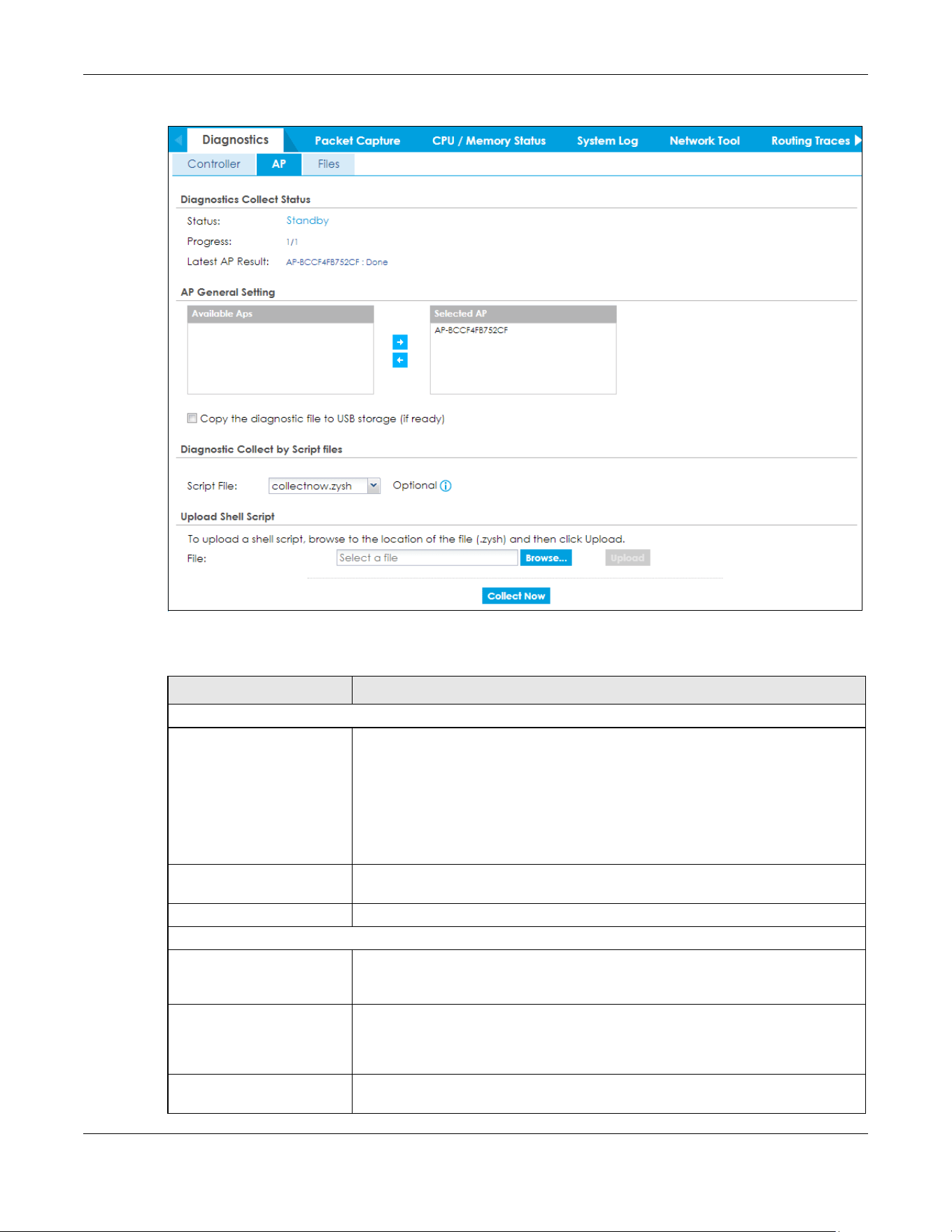 Diagnostics Packet Capture CPU / Memory Status System Log Network Tool Routing Traces

Controller AP Files

Diagnostics Collect Status

Status: Standby

Progress: 1/1

Latest AP Result: AP-BCCF4FB752CF : Done

AP General Setting

Available Aps

Selected AP

AP-BCCF4FB752CF

Copy the diagnostic file to USB storage (if ready)

Diagnostic Collect by Script files

Script File: collectnow.zysh Optional

Upload Shell Script

To upload a shell script, browse to the location of the file (.zysh) and then click Upload.

File: Select a file Browse... Upload

Collect Now